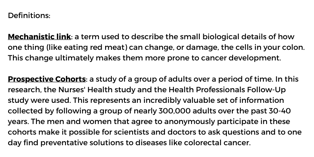 Definitions:

Mechanistic link: a term used to describe the small biological details of how one thing (like eating red meat) can change, or damage, the cells in your colon. This change ultimately makes them more prone to cancer development.

Prospective Cohorts: a study of a group of adults over a period of time. In this research, the Nurses' Health study and the Health Professionals Follow-Up study were used. This represents an incredibly valuable set of information collected by following a group of nearly 300,000 adults over the past 30-40 years. The men and women that agree to anonymously participate in these cohorts make it possible for scientists and doctors to ask questions and to one day find preventative solutions to diseases like colorectal cancer.